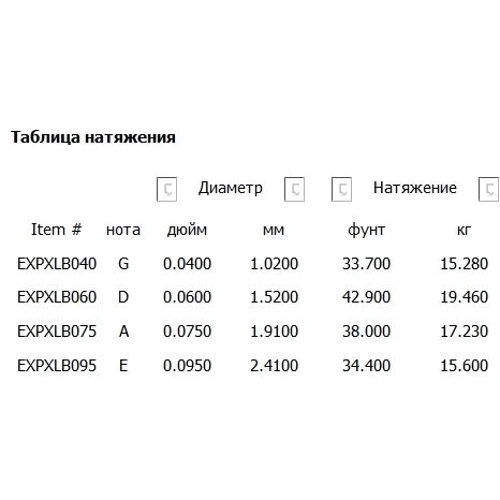 Таблица натяжения

| | | Диаметр | | Натяжение | |
|---|---|---|---|---|---|
| Item # | нота | дюйм | мм | фунт | кг |
| EXPXLB040 | G | 0.0400 | 1.0200 | 33.700 | 15.280 |
| EXPXLB060 | D | 0.0600 | 1.5200 | 42.900 | 19.460 |
| EXPXLB075 | A | 0.0750 | 1.9100 | 38.000 | 17.230 |
| EXPXLB095 | E | 0.0950 | 2.4100 | 34.400 | 15.600 |